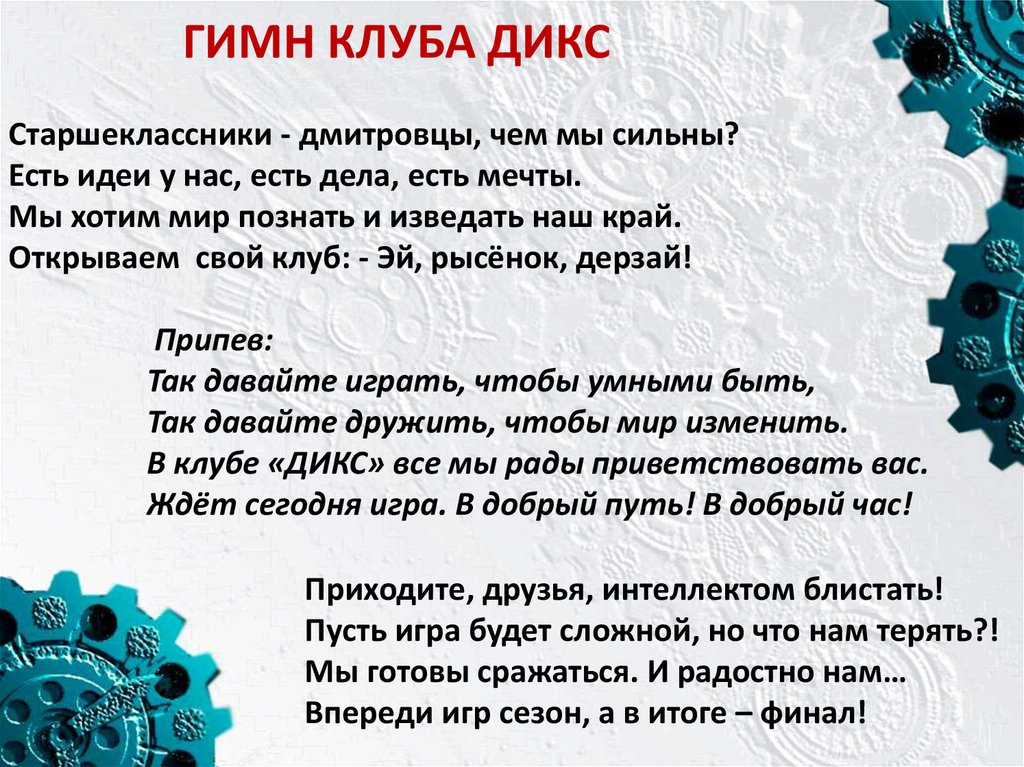 ГИМН КЛУБА ДИКС

Старшеклассники - дмитровцы, чем мы сильны?
Есть идеи у нас, есть дела, есть мечты.
Мы хотим мир познать и изведать наш край.
Открываем свой клуб: - Эй, рысёнок, дерзай!

Припев:
Так давайте играть, чтобы умными быть,
Так давайте дружить, чтобы мир изменить.
В клубе «ДИКС» все мы рады приветствовать вас.
Ждёт сегодня игра. В добрый путь! В добрый час!

Приходите, друзья, интеллектом блистать!
Пусть игра будет сложной, но что нам терять?!
Мы готовы сражаться. И радостно нам…
Впереди игр сезон, а в итоге – финал!